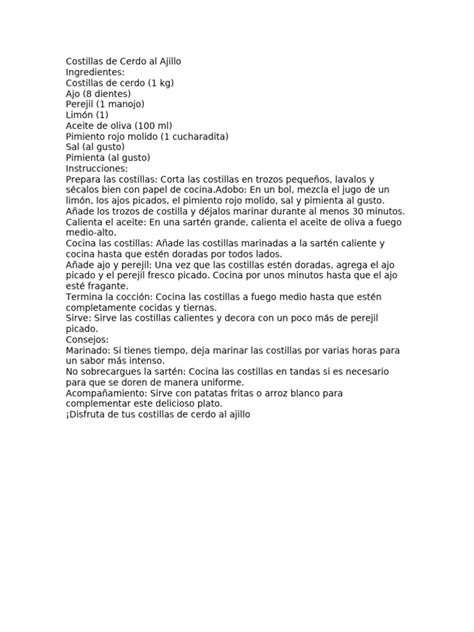 Costillas de Cerdo al Ajillo
Ingredientes:
Costillas de cerdo (1 kg)
Ajo (8 dientes)
Perejil (1 manojo)
Limón (1)
Aceite de oliva (100 ml)
Pimiento rojo molido (1 cucharadita)
Sal (al gusto)
Pimienta (al gusto)
Instrucciones:
Prepara las costillas: Corta las costillas en trozos pequeños, lavalos y sécalos bien con papel de cocina.Adobo: En un bol, mezcla el jugo de un limón, los ajos picados, el pimiento rojo molido, sal y pimienta al gusto. Añade los trozos de costilla y déjalos marinar durante al menos 30 minutos.
Calienta el aceite: En una sartén grande, calienta el aceite de oliva a fuego medio-alto.
Cocina las costillas: Añade las costillas marinadas a la sartén caliente y cocina hasta que estén doradas por todos lados.
Añade ajo y perejil: Una vez que las costillas estén doradas, agrega el ajo picado y el perejil fresco picado. Cocina por unos minutos hasta que el ajo esté fragante.
Termina la cocción: Cocina las costillas a fuego medio hasta que estén completamente cocidas y tiernas.
Sirve: Sirve las costillas calientes y decora con un poco más de perejil picado.
Consejos:
Marinado: Si tienes tiempo, deja marinar las costillas por varias horas para un sabor más intenso.
No sobrecargues la sartén: Cocina las costillas en tandas si es necesario para que se doren de manera uniforme.
Acompañamiento: Sirve con patatas fritas o arroz blanco para complementar este delicioso plato.
¡Disfruta de tus costillas de cerdo al ajillo